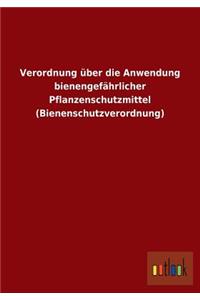 Verordnung über die Anwendung bienengefährlicher Pflanzenschutzmittel (Bienenschutzverordnung)

outlook